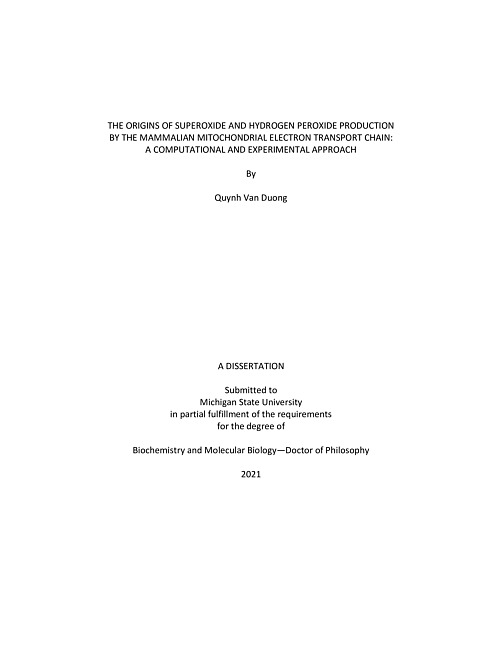 THE ORIGINS OF SUPEROXIDE AND HYDROGEN PEROXIDE PRODUCTION BY THE MAMMALIAN MITOCHONDRIAL ELECTRON TRANSPORT CHAIN: A COMPUTATIONAL AND EXPERIMENTAL APPROACH

By

Quynh Van Duong

A DISSERTATION

Submitted to
Michigan State University
in partial fulfillment of the requirements
for the degree of

Biochemistry and Molecular Biology—Doctor of Philosophy

2021